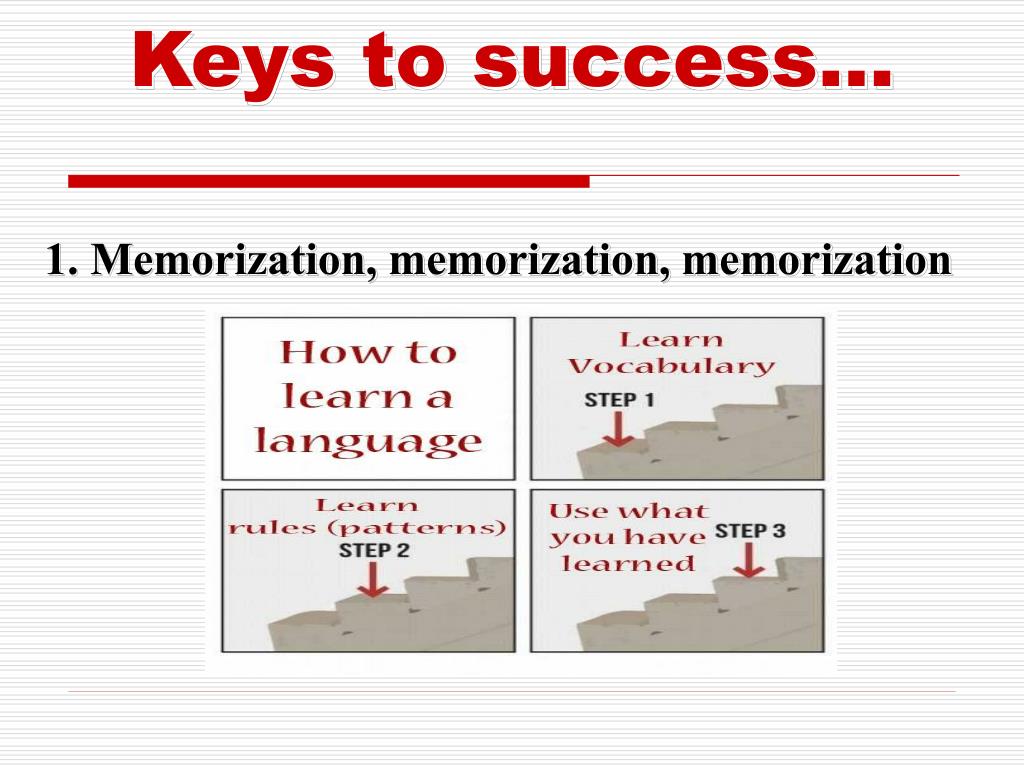 Keys to success…

1. Memorization, memorization, memorization

How to learn a language

Learn Vocabulary
STEP 1

Learn rules (patterns)
STEP 2

Use what you have learned
STEP 3